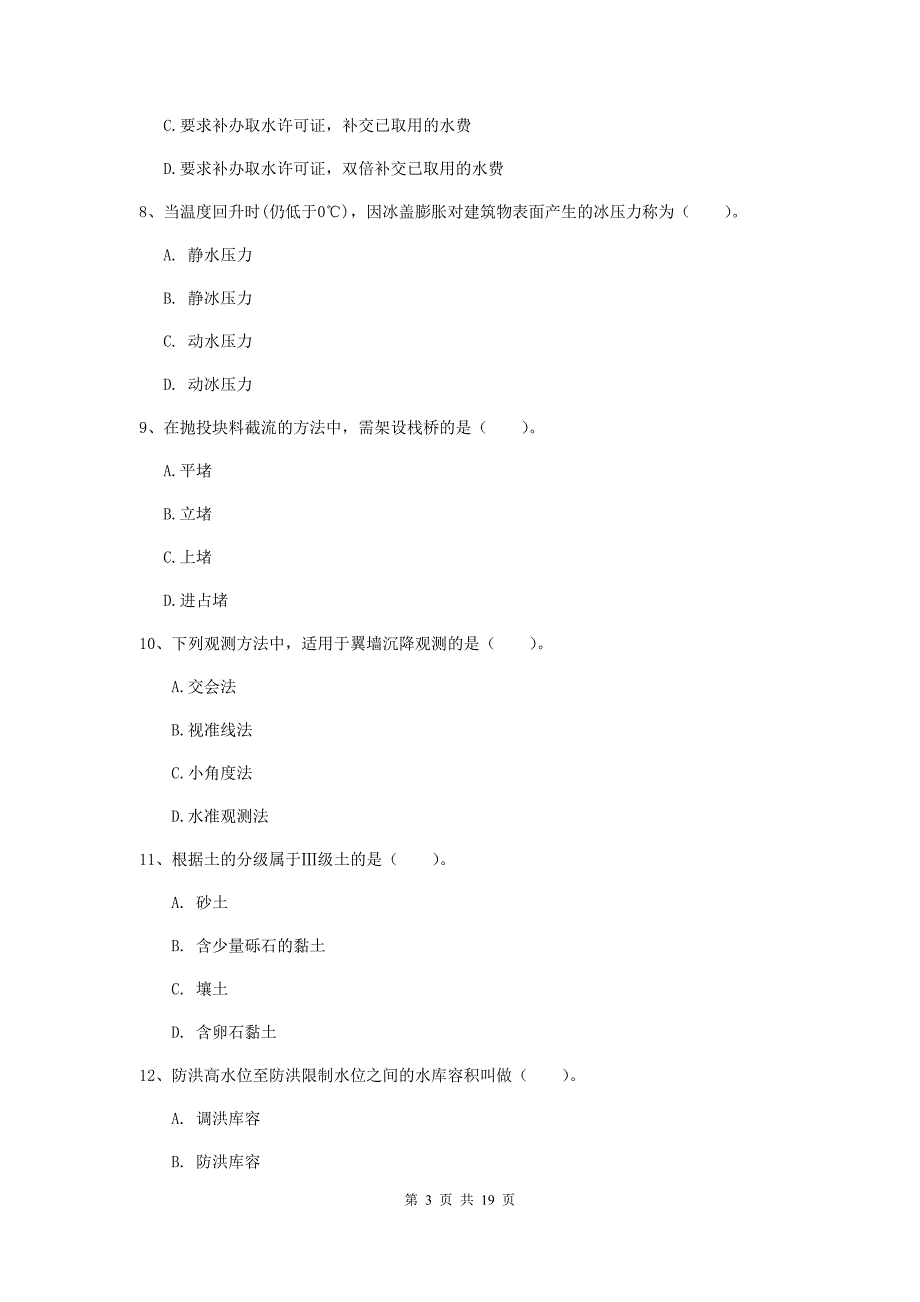 C. 要求补办取水许可证，补交已取用的水费

D. 要求补办取水许可证，双倍补交已取用的水费

8、当温度回升时（仍低于0℃），因冰盖膨胀对建筑物表面产生的冰压力称为（　　）。

A. 静水压力

B. 静冰压力

C. 动水压力

D. 动冰压力

9、在抛投块料截流的方法中，需架设栈桥的是（　　）。

A. 平堵

B. 立堵

C. 上堵

D. 进占堵

10、下列观测方法中，适用于翼墙沉降观测的是（　　）。

A. 交会法

B. 视准线法

C. 小角度法

D. 水准观测法

11、根据土的分级属于III级土的是（　　）。

A. 砂土

B. 含少量砾石的黏土

C. 壤土

D. 含卵石黏土

12、防洪高水位至防洪限制水位之间的水库容积叫做（　　）。

A. 调洪库容

B. 防洪库容

第 3 页 共 19 页